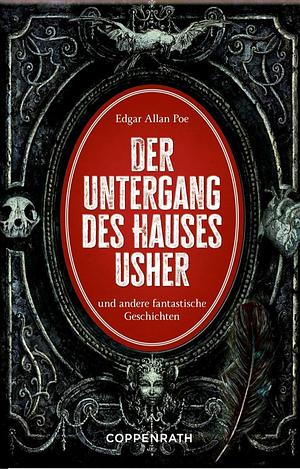 Edgar Allan Poe

DER UNTERGANG DES HAUSES USHER

und andere fantastische Geschichten

COPPENRATH